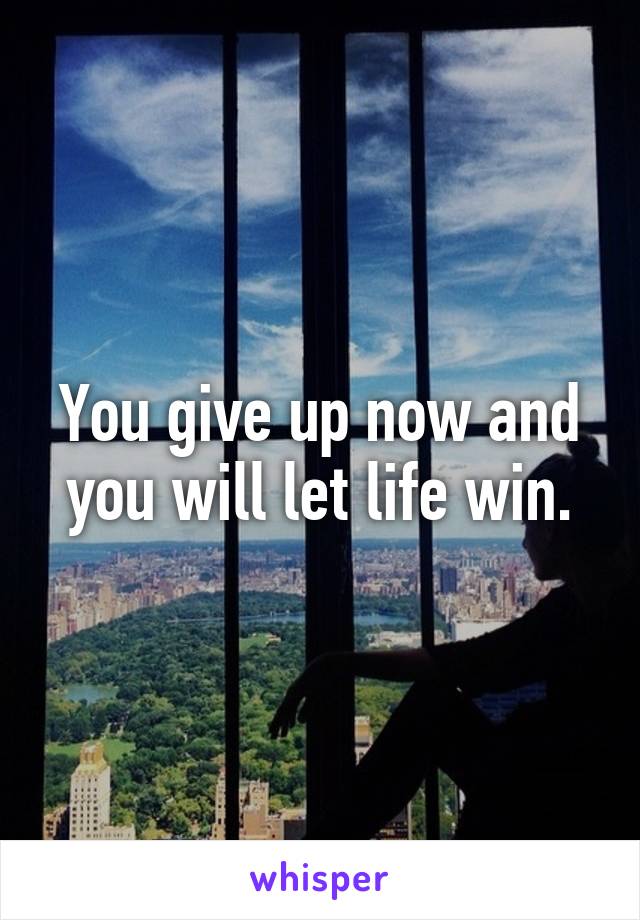 You give up now and you will let life win.

whisper